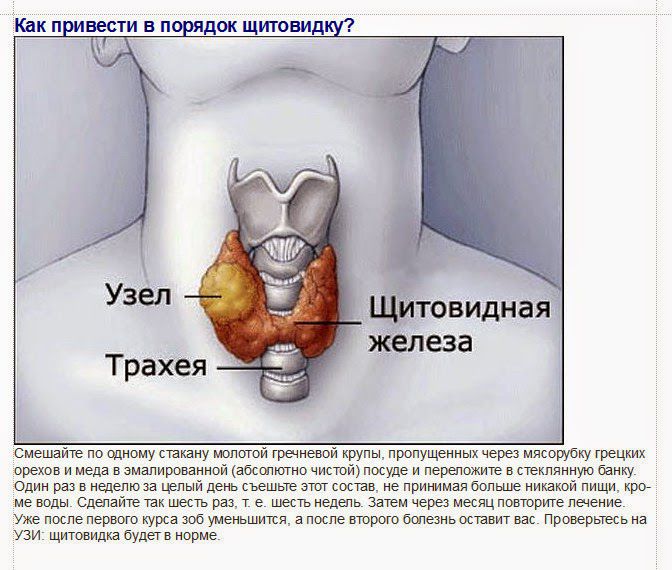 Как привести в порядок щитовидку?

Узел

Щитовидная железа

Трахея

Смешайте по одному стакану молотой гречневой крупы, пропущенных через мясорубку грецких орехов и меда в эмалированной (абсолютно чистой) посуде и переложите в стеклянную банку. Один раз в неделю за целый день съешьте этот состав, не принимая больше никакой пищи, кроме воды. Сделайте так шесть раз, т. е. шесть недель. Затем через месяц повторите лечение. Уже после первого курса зоб уменьшится, а после второго болезнь оставит вас. Проверьтесь на УЗИ: щитовидка будет в норме.